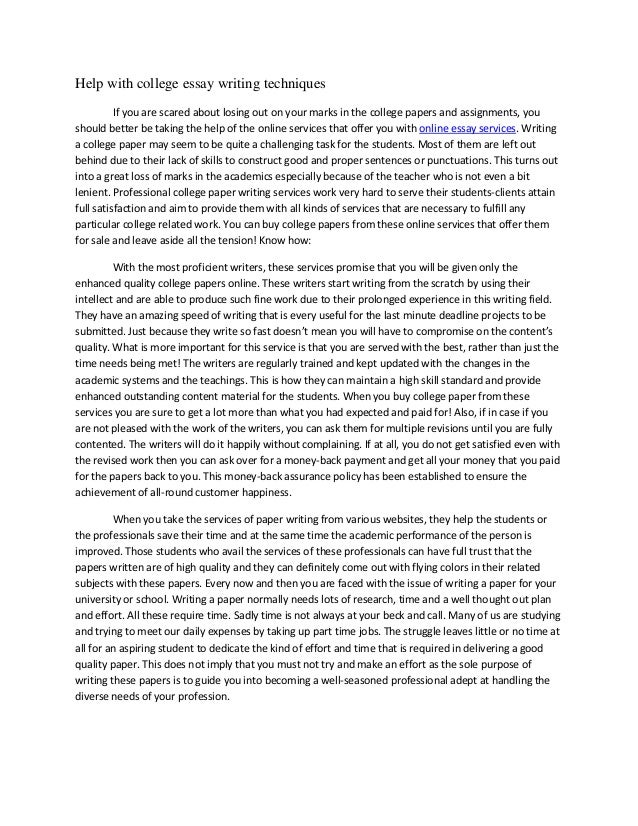 Help with college essay writing techniques

If you are scared about losing out on your marks in the college papers and assignments, you should better be taking the help of the online services that offer you with online essay services. Writing a college paper may seem to be quite a challenging task for the students. Most of them are left out behind due to their lack of skills to construct good and proper sentences or punctuations. This turns out into a great loss of marks in the academics especially because of the teacher who is not even a bit lenient. Professional college paper writing services work very hard to serve their students-clients attain full satisfaction and aim to provide them with all kinds of services that are necessary to fulfill any particular college related work. You can buy college papers from these online services that offer them for sale and leave aside all the tension! Know how:

With the most proficient writers, these services promise that you will be given only the enhanced quality college papers online. These writers start writing from the scratch by using their intellect and are able to produce such fine work due to their prolonged experience in this writing field. They have an amazing speed of writing that is every useful for the last minute deadline projects to be submitted. Just because they write so fast doesn't mean you will have to compromise on the content's quality. What is more important for this service is that you are served with the best, rather than just the time needs being met! The writers are regularly trained and kept updated with the changes in the academic systems and the teachings. This is how they can maintain a high skill standard and provide enhanced outstanding content material for the students. When you buy college paper from these services you are sure to get a lot more than what you had expected and paid for! Also, if in case if you are not pleased with the work of the writers, you can ask them for multiple revisions until you are fully contented. The writers will do it happily without complaining. If at all, you do not get satisfied even with the revised work then you can ask over for a money-back payment and get all your money that you paid for the papers back to you. This money-back assurance policy has been established to ensure the achievement of all-round customer happiness.

When you take the services of paper writing from various websites, they help the students or the professionals save their time and at the same time the academic performance of the person is improved. Those students who avail the services of these professionals can have full trust that the papers written are of high quality and they can definitely come out with flying colors in their related subjects with these papers. Every now and then you are faced with the issue of writing a paper for your university or school. Writing a paper normally needs lots of research, time and a well thought out plan and effort. All these require time. Sadly time is not always at your beck and call. Many of us are studying and trying to meet our daily expenses by taking up part time jobs. The struggle leaves little or no time at all for an aspiring student to dedicate the kind of effort and time that is required in delivering a good quality paper. This does not imply that you must not try and make an effort as the sole purpose of writing these papers is to guide you into becoming a well-seasoned professional adept at handling the diverse needs of your profession.